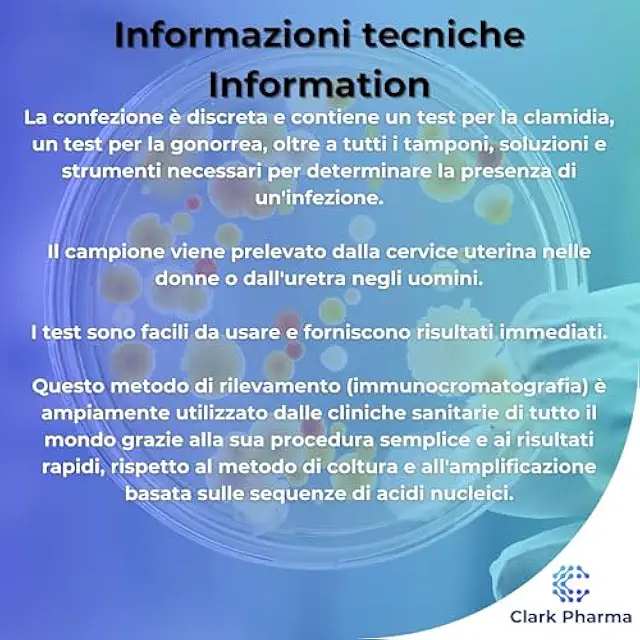 Informazioni tecniche
Information

La confezione è discreta e contiene un test per la clamidia, un test per la gonorrea, oltre a tutti i tamponi, soluzioni e strumenti necessari per determinare la presenza di un'infezione.

Il campione viene prelevato dalla cervice uterina nelle donne o dall'uretra negli uomini.

I test sono facili da usare e forniscono risultati immediati.

Questo metodo di rilevamento (immunocromatografia) è ampiamente utilizzato dalle cliniche sanitarie di tutto il mondo grazie alla sua procedura semplice e ai risultati rapidi, rispetto al metodo di coltura e all'amplificazione basata sulle sequenze di acidi nucleici.

Clark Pharma